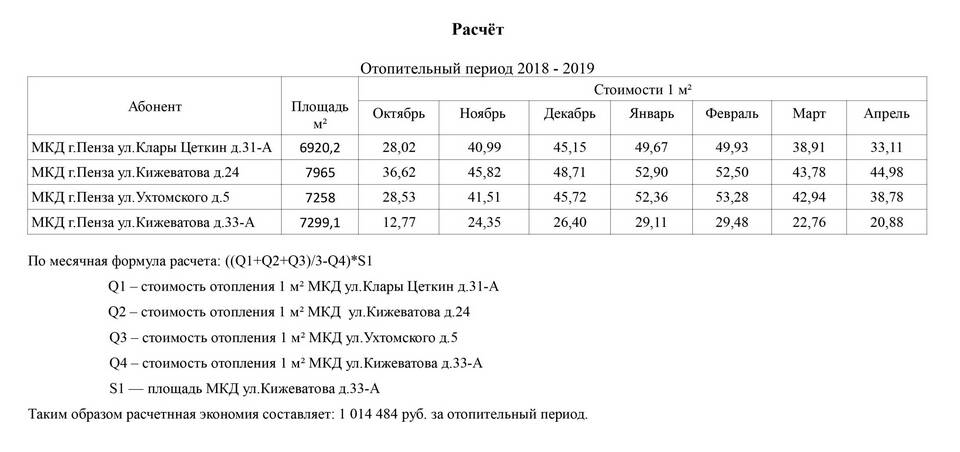 Расчёт

Отопительный период 2018 - 2019

| Абонент | Площадь м² | Стоимости 1 м² | | | | | | |
|---|---|---|---|---|---|---|---|---|
| | | Октябрь | Ноябрь | Декабрь | Январь | Февраль | Март | Апрель |
| МКД г.Пенза ул.Клары Цеткин д.31-А | 6920,2 | 28,02 | 40,99 | 45,15 | 49,67 | 49,93 | 38,91 | 33,11 |
| МКД г.Пенза ул.Кижеватова д.24 | 7965 | 36,62 | 45,82 | 48,71 | 52,90 | 52,50 | 43,78 | 44,98 |
| МКД г.Пенза ул.Ухтомского д.5 | 7258 | 28,53 | 41,51 | 45,72 | 52,36 | 53,28 | 42,94 | 38,78 |
| МКД г.Пенза ул.Кижеватова д.33-А | 7299,1 | 12,77 | 24,35 | 26,40 | 29,11 | 29,48 | 22,76 | 20,88 |

По месячная формула расчета: ((Q1+Q2+Q3)/3-Q4)*S1

Q1 – стоимость отопления 1 м² МКД ул.Клары Цеткин д.31-А

Q2 – стоимость отопления 1 м² МКД ул.Кижеватова д.24

Q3 – стоимость отопления 1 м² МКД ул.Ухтомского д.5

Q4 – стоимость отопления 1 м² МКД ул.Кижеватова д.33-А

S1 — площадь МКД ул.Кижеватова д.33-А

Таким образом расчетная экономия составляет: 1 014 484 руб. за отопительный период.